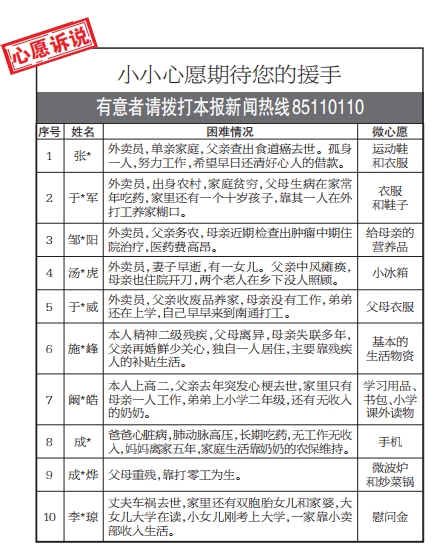 心愿诉说

小小心愿期待您的援手

有意者请拨打本报新闻热线85110110

| 序号 | 姓名 | 困难情况 | 微心愿 |
|---|---|---|---|
| 1 | 张* | 外卖员，单亲家庭，父亲查出食道癌去世。孤身一人，努力工作，希望早日还清好心人的借款。 | 运动鞋和衣服 |
| 2 | 于*军 | 外卖员，出身农村，家庭贫穷，父母生病在家常年吃药，家里还有一个十岁孩子，靠其一人在外打工养家糊口。 | 衣服和鞋子 |
| 3 | 邹*阳 | 外卖员，父亲务农，母亲近期检查出肿瘤中期住院治疗，医药费高昂。 | 给母亲的营养品 |
| 4 | 汤*虎 | 外卖员，妻子早逝，有一女儿。父亲中风瘫痪，母亲也住院开刀，两个老人在乡下没人照顾。 | 小冰箱 |
| 5 | 于*威 | 外卖员，父亲收废品养家，母亲没有工作，弟弟还在上学，自己早早来到南通打工。 | 父母衣服 |
| 6 | 施*峰 | 本人精神二级残疾，父母离异，母亲失联多年，父亲再婚鲜少关心，独自一人居住，主要靠残疾人的补贴生活。 | 基本的生活物资 |
| 7 | 阚*皓 | 本人上高二，父亲去年突发心梗去世，家里只有母亲一人工作，弟弟上小学二年级，还有无收入的奶奶。 | 学习用品、书包、小学课外读物 |
| 8 | 成* | 爸爸心脏病，肺动脉高压，长期吃药，无工作无收入，妈妈离家五年，家庭生活靠奶奶的农保维持。 | 手机 |
| 9 | 成*烨 | 父母重残，靠打零工为生。 | 微波炉和炒菜锅 |
| 10 | 李*琼 | 丈夫车祸去世，家里还有双胞胎女儿和家婆，大女儿大学在读，小女儿刚考上大学，一家靠小卖部收入生活。 | 慰问金 |